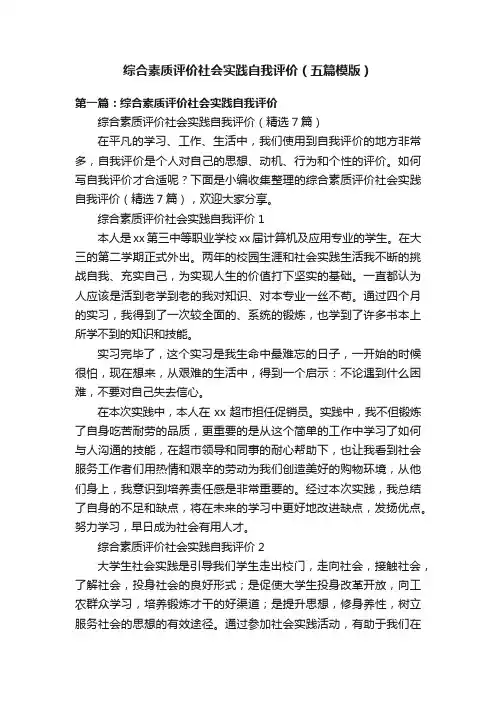 综合素质评价社会实践自我评价（五篇模版）

第一篇：综合素质评价社会实践自我评价

综合素质评价社会实践自我评价（精选7篇）

在平凡的学习、工作、生活中，我们使用到自我评价的地方非常多，自我评价是个人对自己的思想、动机、行为和个性的评价。如何写自我评价才合适呢？下面是小编收集整理的综合素质评价社会实践自我评价（精选7篇），欢迎大家分享。

综合素质评价社会实践自我评价1

本人是xx第三中等职业学校xx届计算机及应用专业的学生。在大三的第二学期正式外出。两年的校园生涯和社会实践生活我不断的挑战自我、充实自己，为实现人生的价值打下坚实的基础。一直都认为人应该是活到老学到老的我对知识、对本专业一丝不苟。通过四个月的实习，我得到了一次较全面的、系统的锻炼，也学到了许多书本上所学不到的知识和技能。

实习完毕了，这个实习是我生命中最难忘的日子，一开始的时候很怕，现在想来，从艰难的生活中，得到一个启示：不论遇到什么困难，不要对自己失去信心。

在本次实践中，本人在xx超市担任促销员。实践中，我不但锻炼了自身吃苦耐劳的品质，更重要的是从这个简单的工作中学习了如何与人沟通的技能，在超市领导和同事的耐心帮助下，也让我看到社会服务工作者们用热情和艰辛的劳动为我们创造美好的购物环境，从他们身上，我意识到培养责任感是非常重要的。经过本次实践，我总结了自身的不足和缺点，将在未来的学习中更好地改进缺点，发扬优点。努力学习，早日成为社会有用人才。

综合素质评价社会实践自我评价2

大学生社会实践是引导我们学生走出校门，走向社会，接触社会，了解社会，投身社会的良好形式；是促使大学生投身改革开放，向工农群众学习，培养锻炼才干的好渠道；是提升思想，修身养性，树立服务社会的思想的有效途径。通过参加社会实践活动，有助于我们在